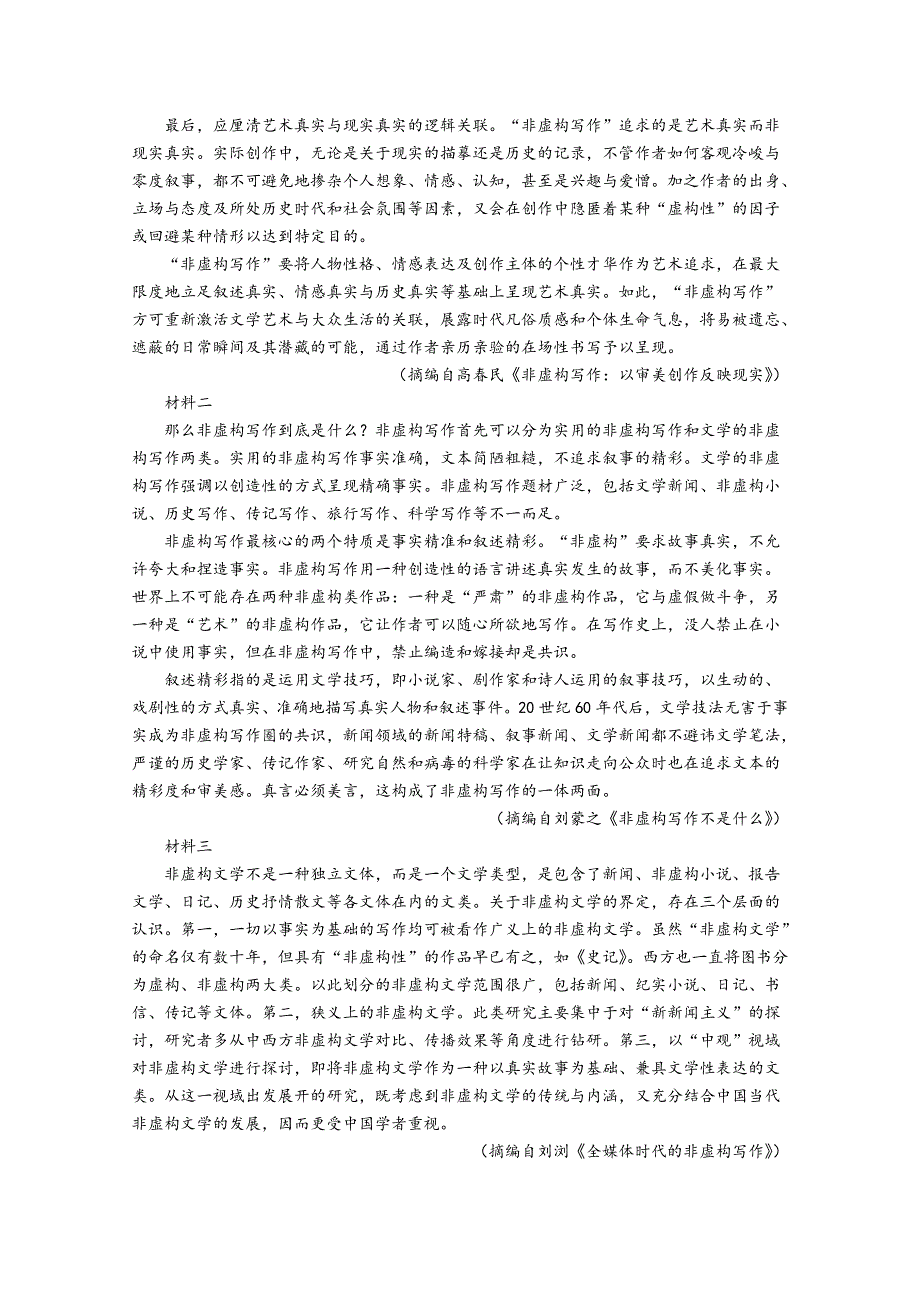 最后，应厘清艺术真实与现实真实的逻辑关联。“非虚构写作”追求的是艺术真实而非现实真实。实际创作中，无论是关于现实的描摹还是历史的记录，不管作者如何客观冷峻与零度叙事，都不可避免地掺杂个人想象、情感、认知，甚至是兴趣与爱憎。加之作者的出身、立场与态度及所处历史时代和社会氛围等因素，又会在创作中隐匿着某种“虚构性”的因子或回避某种情形以达到特定目的。

“非虚构写作”要将人物性格、情感表达及创作主体的个性才华作为艺术追求，在最大限度地立足叙述真实、情感真实与历史真实等基础上呈现艺术真实。如此，“非虚构写作”方可重新激活文学艺术与大众生活的关联，展露时代凡俗质感和个体生命气息，将易被遗忘、遮蔽的日常瞬间及其潜藏的可能，通过作者亲历亲验的在场性书写予以呈现。

（摘编自高春民《非虚构写作：以审美创作反映现实》）

材料二

那么非虚构写作到底是什么？非虚构写作首先可以分为实用的非虚构写作和文学的非虚构写作两类。实用的非虚构写作事实准确，文本简陋粗糙，不追求叙事的精彩。文学的非虚构写作强调以创造性的方式呈现精确事实。非虚构写作题材广泛，包括文学新闻、非虚构小说、历史写作、传记写作、旅行写作、科学写作等不一而足。

非虚构写作最核心的两个特质是事实精准和叙述精彩。“非虚构”要求故事真实，不允许夸大和捏造事实。非虚构写作用一种创造性的语言讲述真实发生的故事，而不美化事实。世界上不可能存在两种非虚构类作品：一种是“严肃”的非虚构作品，它与虚假做斗争，另一种是“艺术”的非虚构作品，它让作者可以随心所欲地写作。在写作史上，没人禁止在小说中使用事实，但在非虚构写作中，禁止编造和嫁接却是共识。

叙述精彩指的是运用文学技巧，即小说家、剧作家和诗人运用的叙事技巧，以生动的、戏剧性的方式真实、准确地描写真实人物和叙述事件。20世纪60年代后，文学技法无害于事实成为非虚构写作圈的共识，新闻领域的新闻特稿、叙事新闻、文学新闻都不避讳文学笔法，严谨的历史学家、传记作家、研究自然和病毒的科学家在让知识走向公众时也在追求文本的精彩度和审美感。真言必须美言，这构成了非虚构写作的一体两面。

（摘编自刘蒙之《非虚构写作不是什么》）

材料三

非虚构文学不是一种独立文体，而是一个文学类型，是包含了新闻、非虚构小说、报告文学、日记、历史抒情散文等各文体在内的文类。关于非虚构文学的界定，存在三个层面的认识。第一，一切以事实为基础的写作均可被看作广义上的非虚构文学。虽然“非虚构文学”的命名仅有数十年，但具有“非虚构性”的作品早已有之，如《史记》。西方也一直将图书分为虚构、非虚构两大类。以此划分的非虚构文学范围很广，包括新闻、纪实小说、日记、书信、传记等文体。第二，狭义上的非虚构文学。此类研究主要集中于对“新新闻主义”的探讨，研究者多从中西方非虚构文学对比、传播效果等角度进行钻研。第三，以“中观”视域对非虚构文学进行探讨，即将非虚构文学作为一种以真实故事为基础、兼具文学性表达的文类。从这一视域出发展开的研究，既考虑到非虚构文学的传统与内涵，又充分结合中国当代非虚构文学的发展，因而更受中国学者重视。

（摘编自刘浏《全媒体时代的非虚构写作》）